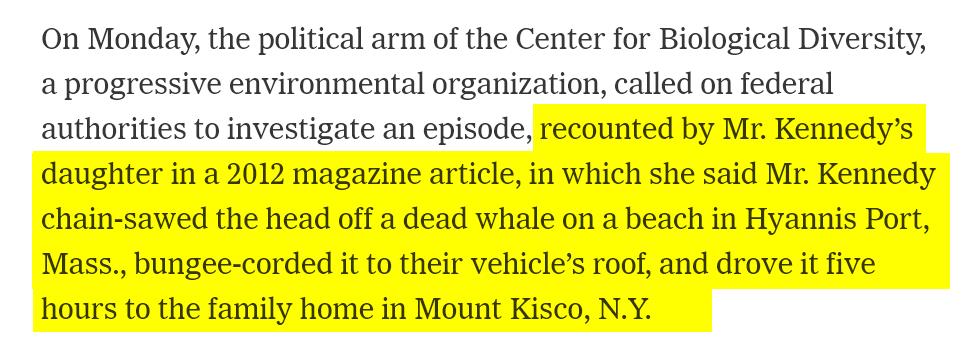 On Monday, the political arm of the Center for Biological Diversity, a progressive environmental organization, called on federal authorities to investigate an episode, recounted by Mr. Kennedy's daughter in a 2012 magazine article, in which she said Mr. Kennedy chain-sawed the head off a dead whale on a beach in Hyannis Port, Mass., bungee-corded it to their vehicle's roof, and drove it five hours to the family home in Mount Kisco, N.Y.